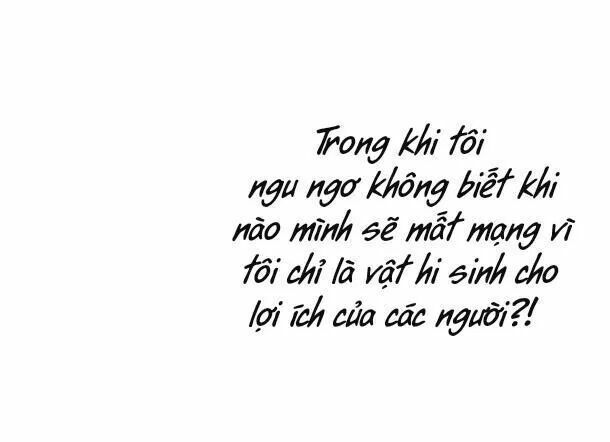 Trong khi tôi ngu ngơ không biết khi nào mình sẽ mất mạng vì tôi chỉ là vật hi sinh cho lợi ích của các người?!